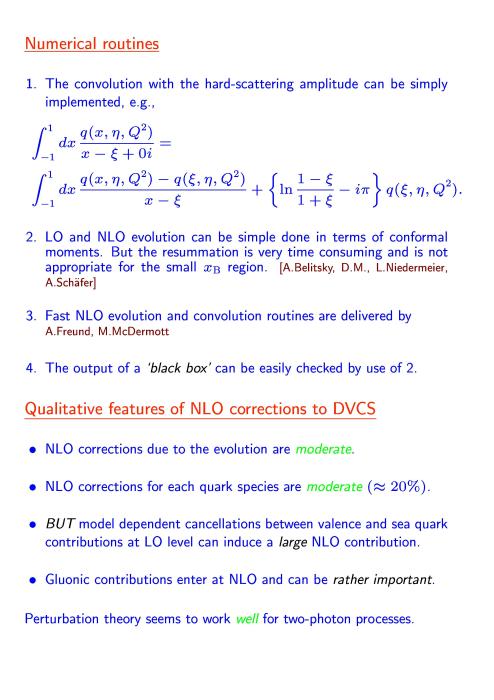 Numerical routines

1. The convolution with the hard-scattering amplitude can be simply implemented, e.g.,

$\int_{-1}^{1} dx \frac{q(x,\eta,Q^2)}{x-\xi+0i} =$

$\int_{-1}^{1} dx \frac{q(x,\eta,Q^2)-q(\xi,\eta,Q^2)}{x-\xi} + \left\{ \ln\frac{1-\xi}{1+\xi} - i\pi \right\} q(\xi,\eta,Q^2).$

2. LO and NLO evolution can be simple done in terms of conformal moments. But the resummation is very time consuming and is not appropriate for the small $x_{\rm B}$ region. [A.Belitsky, D.M., L.Niedermeier, A.Schäfer]

3. Fast NLO evolution and convolution routines are delivered by A.Freund, M.McDermott

4. The output of a 'black box' can be easily checked by use of 2.

Qualitative features of NLO corrections to DVCS

• NLO corrections due to the evolution are moderate.

• NLO corrections for each quark species are moderate ($\approx 20\%$).

• BUT model dependent cancellations between valence and sea quark contributions at LO level can induce a large NLO contribution.

• Gluonic contributions enter at NLO and can be rather important.

Perturbation theory seems to work well for two-photon processes.